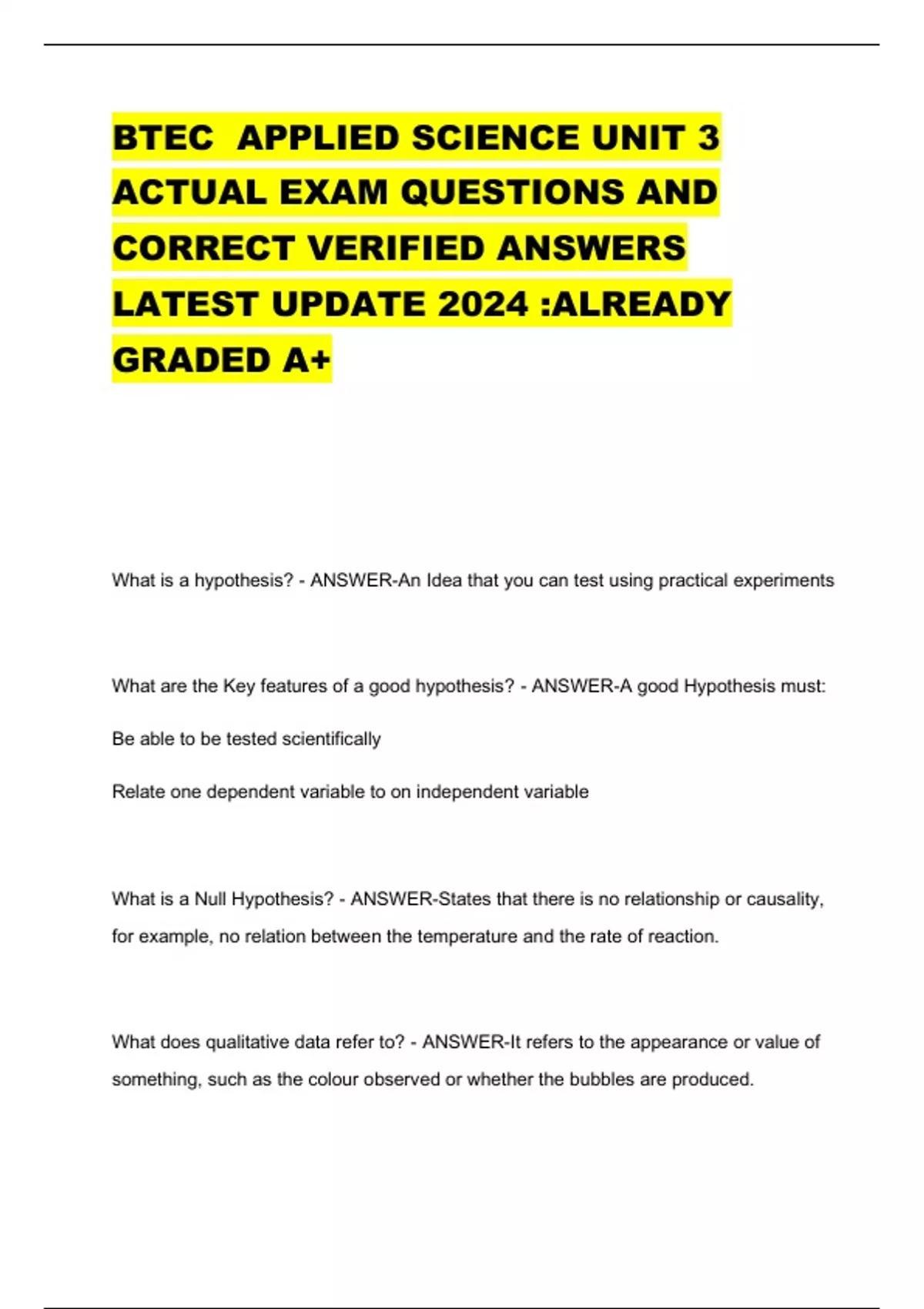 BTEC  APPLIED SCIENCE UNIT 3 ACTUAL EXAM QUESTIONS AND CORRECT VERIFIED ANSWERS LATEST UPDATE 2024 :ALREADY GRADED A+

What is a hypothesis? - ANSWER-An Idea that you can test using practical experiments

What are the Key features of a good hypothesis? - ANSWER-A good Hypothesis must:

Be able to be tested scientifically

Relate one dependent variable to on independent variable

What is a Null Hypothesis? - ANSWER-States that there is no relationship or causality, for example, no relation between the temperature and the rate of reaction.

What does qualitative data refer to? - ANSWER-It refers to the appearance or value of something, such as the colour observed or whether the bubbles are produced.